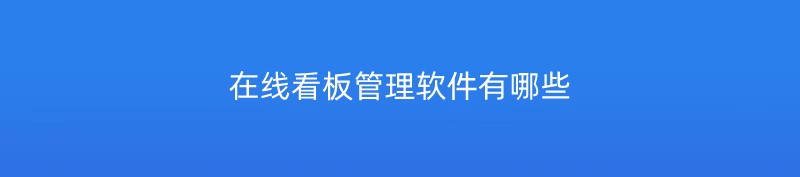 在线看板管理软件有哪些